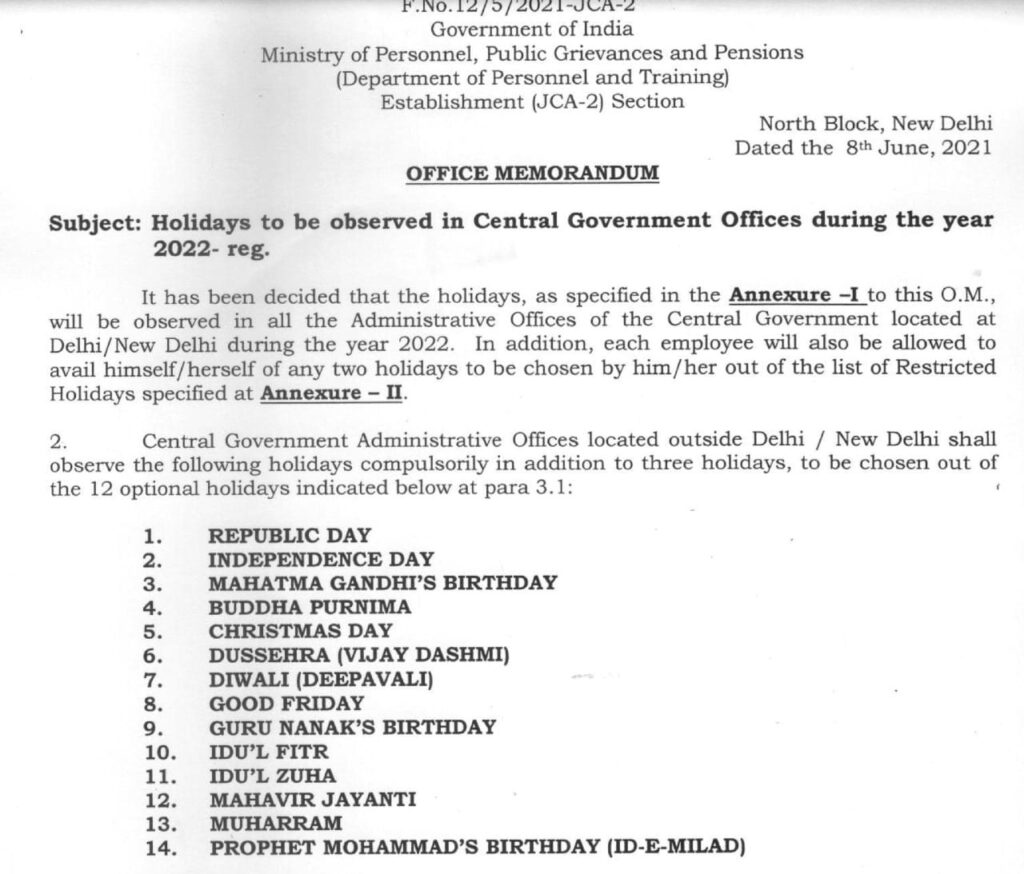 F.No.12/5/2021-JCA-2
Government of India
Ministry of Personnel, Public Grievances and Pensions
(Department of Personnel and Training)
Establishment (JCA-2) Section

North Block, New Delhi
Dated the 8th June, 2021

OFFICE MEMORANDUM

Subject: Holidays to be observed in Central Government Offices during the year 2022- reg.

It has been decided that the holidays, as specified in the Annexure –I to this O.M., will be observed in all the Administrative Offices of the Central Government located at Delhi/New Delhi during the year 2022. In addition, each employee will also be allowed to avail himself/herself of any two holidays to be chosen by him/her out of the list of Restricted Holidays specified at Annexure – II.

2. Central Government Administrative Offices located outside Delhi / New Delhi shall observe the following holidays compulsorily in addition to three holidays, to be chosen out of the 12 optional holidays indicated below at para 3.1:

1. REPUBLIC DAY
2. INDEPENDENCE DAY
3. MAHATMA GANDHI'S BIRTHDAY
4. BUDDHA PURNIMA
5. CHRISTMAS DAY
6. DUSSEHRA (VIJAY DASHMI)
7. DIWALI (DEEPAVALI)
8. GOOD FRIDAY
9. GURU NANAK'S BIRTHDAY
10. IDU'L FITR
11. IDU'L ZUHA
12. MAHAVIR JAYANTI
13. MUHARRAM
14. PROPHET MOHAMMAD'S BIRTHDAY (ID-E-MILAD)